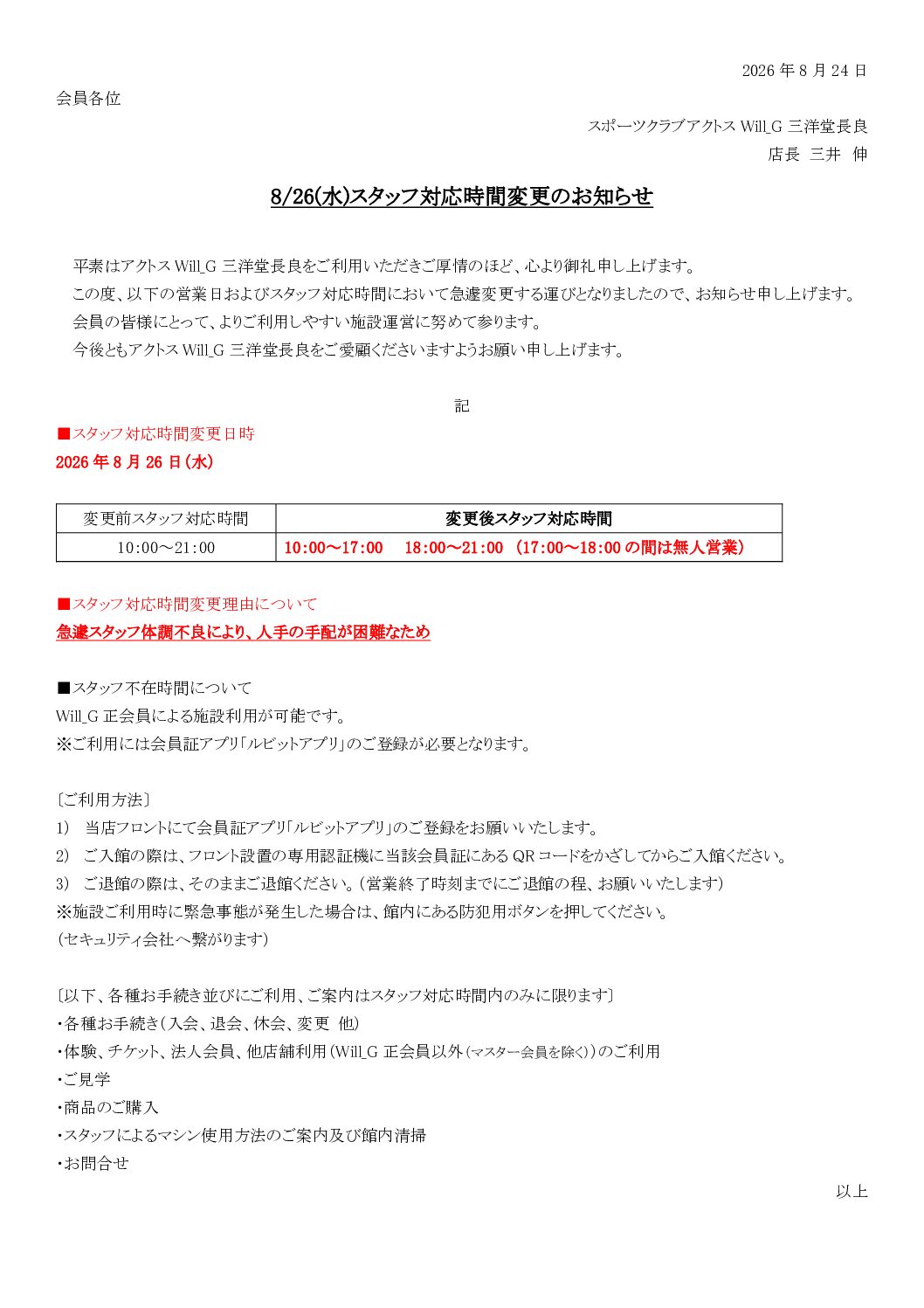 2026 年 8 月 24 日

会員各位

スポーツクラブアクトス Will_G 三洋堂長良
店長　三井　伸

8/26(水)スタッフ対応時間変更のお知らせ

平素はアクトス Will_G 三洋堂長良をご利用いただきご厚情のほど、心より御礼申し上げます。
この度、以下の営業日およびスタッフ対応時間において急遽変更する運びとなりましたので、お知らせ申し上げます。
会員の皆様にとって、よりご利用しやすい施設運営に努めて参ります。
今後ともアクトス Will_G 三洋堂長良をご愛顧くださいますようお願い申し上げます。

記

■スタッフ対応時間変更日時
2026 年 8 月 26 日(水)

| 変更前スタッフ対応時間 | 変更後スタッフ対応時間 |
|---|---|
| 10:00～21:00 | 10:00～17:00　18:00～21:00 (17:00～18:00 の間は無人営業) |

■スタッフ対応時間変更理由について
急遽スタッフ体調不良により、人手の手配が困難なため

■スタッフ不在時間について
Will_G 正会員による施設利用が可能です。
※ご利用には会員証アプリ「ルビットアプリ」のご登録が必要となります。

〔ご利用方法〕
1)　当店フロントにて会員証アプリ「ルビットアプリ」のご登録をお願いいたします。
2)　ご入館の際は、フロント設置の専用認証機に当該会員証にある QR コードをかざしてからご入館ください。
3)　ご退館の際は、そのままご退館ください。(営業終了時刻までにご退館の程、お願いいたします)
※施設ご利用時に緊急事態が発生した場合は、館内にある防犯用ボタンを押してください。
(セキュリティ会社へ繋がります)

〔以下、各種お手続き並びにご利用、ご案内はスタッフ対応時間内のみに限ります〕
・各種お手続き(入会、退会、休会、変更　他)
・体験、チケット、法人会員、他店舗利用(Will_G 正会員以外(マスター会員を除く))のご利用
・ご見学
・商品のご購入
・スタッフによるマシン使用方法のご案内及び館内清掃
・お問合せ

以上